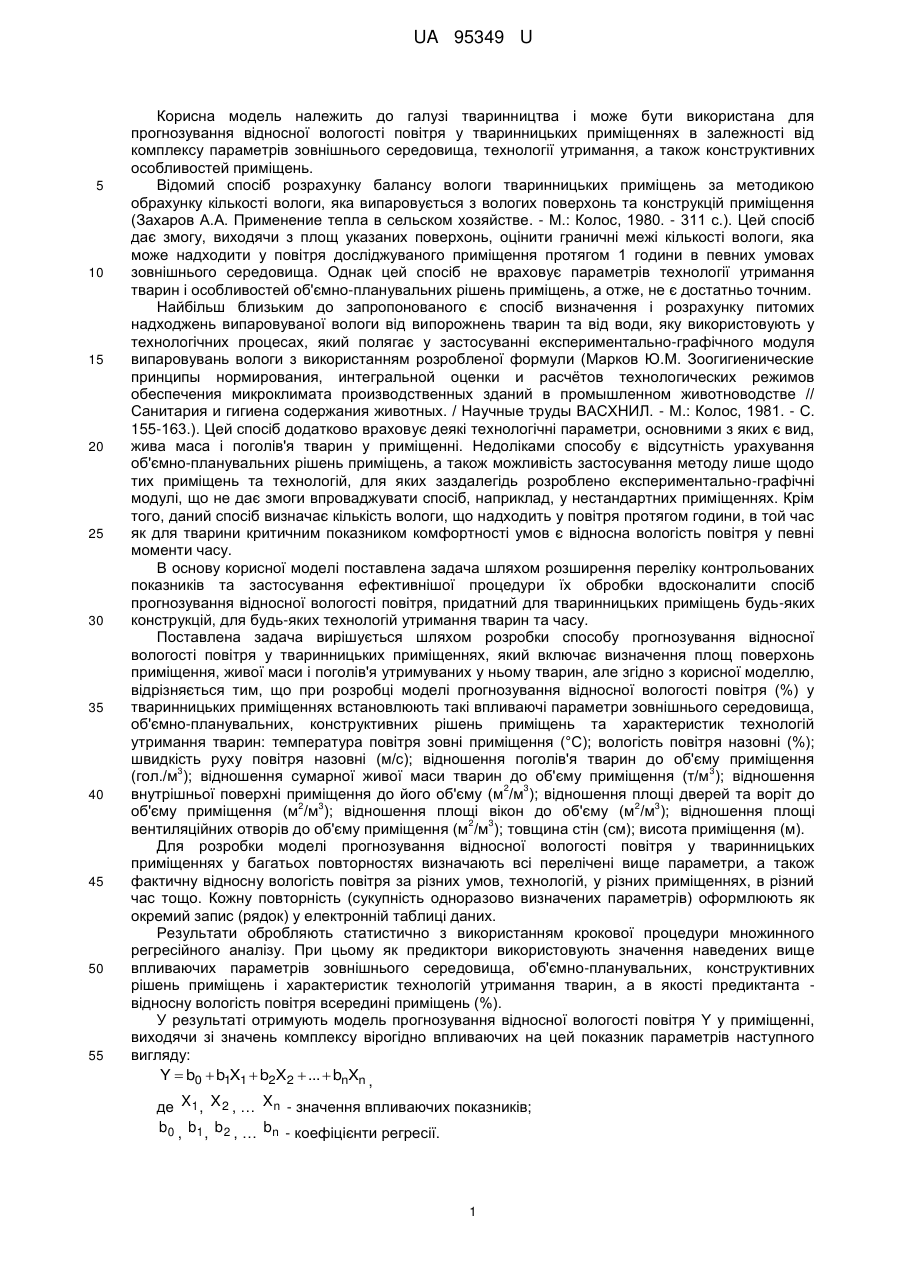 UA 95349 U

Корисна модель належить до галузі тваринництва і може бути використана для прогнозування відносної вологості повітря у тваринницьких приміщеннях в залежності від комплексу параметрів зовнішнього середовища, технології утримання, а також конструктивних особливостей приміщень.

5 Відомий спосіб розрахунку балансу вологи тваринницьких приміщень за методикою обрахунку кількості вологи, яка випаровується з вологих поверхонь та конструкцій приміщення (Захаров А.А. Применение тепла в сельском хозяйстве. - М.: Колос, 1980. - 311 с.). Цей спосіб дає змогу, виходячи з площ указаних поверхонь, оцінити граничні межі кількості вологи, яка може надходити у повітря досліджуваного приміщення протягом 1 години в певних умовах

10 зовнішнього середовища. Однак цей спосіб не враховує параметрів технології утримання тварин і особливостей об'ємно-планувальних рішень приміщень, а отже, не є достатньо точним.

Найбільш близьким до запропонованого є спосіб визначення і розрахунку питомих надходжень випаровуваної вологи від випорожнень тварин та від води, яку використовують у технологічних процесах, який полягає у застосуванні експериментально-графічного модуля

15 випаровувань вологи з використанням розробленої формули (Марков Ю.М. Зоогигиенические принципы нормирования, интегральной оценки и расчётов технологических режимов обеспечения микроклимата производственных зданий в промышленном животноводстве // Санитария и гигиена содержания животных. / Научные труды ВАСХНИЛ. - М.: Колос, 1981. - С. 155-163.). Цей спосіб додатково враховує деякі технологічні параметри, основними з яких є вид,

20 жива маса і поголів'я тварин у приміщенні. Недоліками способу є відсутність урахування об'ємно-планувальних рішень приміщень, а також можливість застосування методу лише щодо тих приміщень та технологій, для яких заздалегідь розроблено експериментально-графічні модулі, що не дає змоги впроваджувати спосіб, наприклад, у нестандартних приміщеннях. Крім того, даний спосіб визначає кількість вологи, що надходить у повітря протягом години, в той час

25 як для тварини критичним показником комфортності умов є відносна вологість повітря у певні моменти часу.

В основу корисної моделі поставлена задача шляхом розширення переліку контрольованих показників та застосування ефективнішої процедури їх обробки вдосконалити спосіб прогнозування відносної вологості повітря, придатний для тваринницьких приміщень будь-яких

30 конструкцій, для будь-яких технологій утримання тварин та часу.

Поставлена задача вирішується шляхом розробки способу прогнозування відносної вологості повітря у тваринницьких приміщеннях, який включає визначення площ поверхонь приміщення, живої маси і поголів'я утримуваних у ньому тварин, але згідно з корисною моделлю, відрізняється тим, що при розробці моделі прогнозування відносної вологості повітря (%) у

35 тваринницьких приміщеннях встановлюють такі впливаючі параметри зовнішнього середовища, об'ємно-планувальних, конструктивних рішень приміщень та характеристик технологій утримання тварин: температура повітря зовні приміщення (°С); вологість повітря назовні (%); швидкість руху повітря назовні (м/с); відношення поголів'я тварин до об'єму приміщення (гол./м$^3$); відношення сумарної живої маси тварин до об'єму приміщення (т/м$^3$); відношення

40 внутрішньої поверхні приміщення до його об'єму (м$^2$/м$^3$); відношення площі дверей та воріт до об'єму приміщення (м$^2$/м$^3$); відношення площі вікон до об'єму (м$^2$/м$^3$); відношення площі вентиляційних отворів до об'єму приміщення (м$^2$/м$^3$); товщина стін (см); висота приміщення (м).

Для розробки моделі прогнозування відносної вологості повітря у тваринницьких приміщеннях у багатьох повторностях визначають всі перелічені вище параметри, а також

45 фактичну відносну вологість повітря за різних умов, технологій, у різних приміщеннях, в різний час тощо. Кожну повторність (сукупність одноразово визначених параметрів) оформлюють як окремий запис (рядок) у електронній таблиці даних.

Результати обробляють статистично з використанням крокової процедури множинного регресійного аналізу. При цьому як предиктори використовують значення наведених вище

50 впливаючих параметрів зовнішнього середовища, об'ємно-планувальних, конструктивних рішень приміщень і характеристик технологій утримання тварин, а в якості предиктанта - відносну вологість повітря всередині приміщень (%).

У результаті отримують модель прогнозування відносної вологості повітря Y у приміщенні, виходячи зі значень комплексу вірогідно впливаючих на цей показник параметрів наступного

55 вигляду:

$Y = b_0 + b_1X_1 + b_2X_2 + ... + b_nX_n$,

де $X_1$, $X_2$, ... $X_n$ - значення впливаючих показників;

$b_0$, $b_1$, $b_2$, ... $b_n$ - коефіцієнти регресії.

1